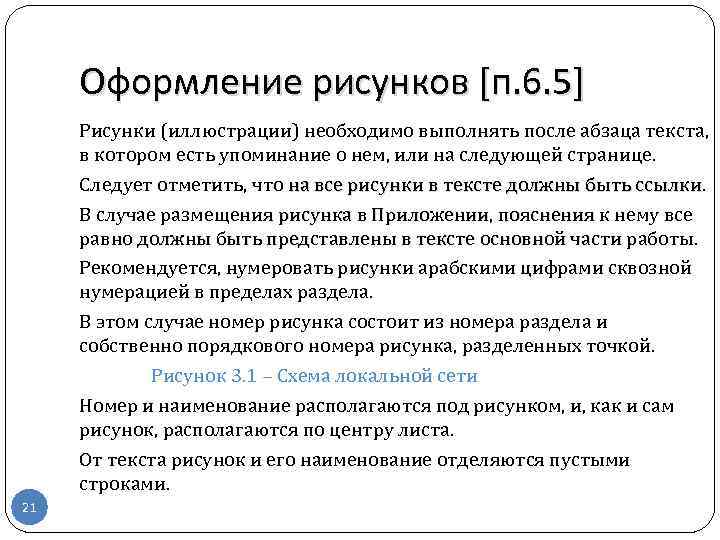 Оформление рисунков [п.6.5]

Рисунки (иллюстрации) необходимо выполнять после абзаца текста, в котором есть упоминание о нем, или на следующей странице.

Следует отметить, что на все рисунки в тексте должны быть ссылки.

В случае размещения рисунка в Приложении, пояснения к нему все равно должны быть представлены в тексте основной части работы.

Рекомендуется, нумеровать рисунки арабскими цифрами сквозной нумерацией в пределах раздела.

В этом случае номер рисунка состоит из номера раздела и собственно порядкового номера рисунка, разделенных точкой.

Рисунок 3.1 – Схема локальной сети

Номер и наименование располагаются под рисунком, и, как и сам рисунок, располагаются по центру листа.

От текста рисунок и его наименование отделяются пустыми строками.

21